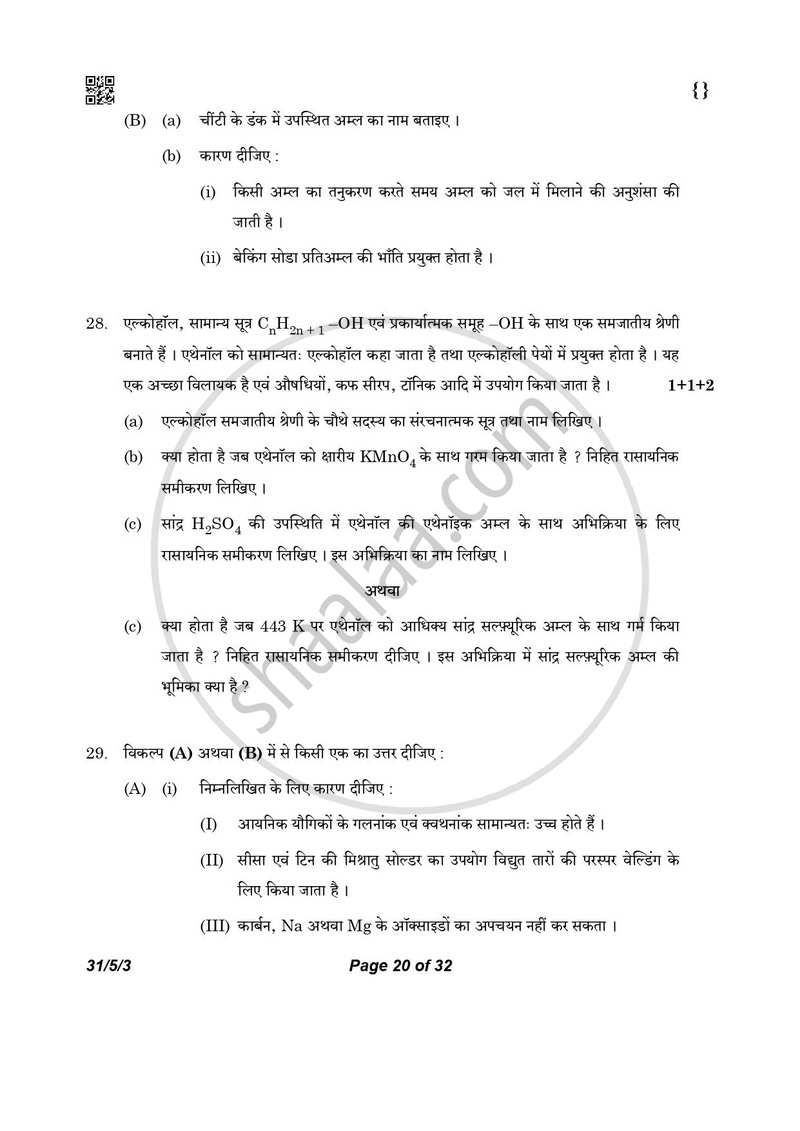 {}

(B) (a) चींटी के डंक में उपस्थित अम्ल का नाम बताइए ।

(b) कारण दीजिए :

(i) किसी अम्ल का तनुकरण करते समय अम्ल को जल में मिलाने की अनुशंसा की जाती है ।

(ii) बेकिंग सोडा प्रतिअम्ल की भाँति प्रयुक्त होता है ।

28. एल्कोहॉल, सामान्य सूत्र $C_nH_{2n+1}-OH$ एवं प्रकार्यात्मक समूह $-OH$ के साथ एक समजातीय श्रेणी बनाते हैं । एथेनॉल को सामान्यतः एल्कोहॉल कहा जाता है तथा एल्कोहॉली पेयों में प्रयुक्त होता है । यह एक अच्छा विलायक है एवं औषधियों, कफ सीरप, टॉनिक आदि में उपयोग किया जाता है । 1+1+2

(a) एल्कोहॉल समजातीय श्रेणी के चौथे सदस्य का संरचनात्मक सूत्र तथा नाम लिखिए ।

(b) क्या होता है जब एथेनॉल को क्षारीय $KMnO_4$ के साथ गरम किया जाता है ? निहित रासायनिक समीकरण लिखिए ।

(c) सांद्र $H_2SO_4$ की उपस्थिति में एथेनॉल की एथेनॉइक अम्ल के साथ अभिक्रिया के लिए रासायनिक समीकरण लिखिए । इस अभिक्रिया का नाम लिखिए ।

अथवा

(c) क्या होता है जब 443 K पर एथेनॉल को आधिक्य सांद्र सल्फ़्यूरिक अम्ल के साथ गर्म किया जाता है ? निहित रासायनिक समीकरण दीजिए । इस अभिक्रिया में सांद्र सल्फ़्यूरिक अम्ल की भूमिका क्या है ?

29. विकल्प (A) अथवा (B) में से किसी एक का उत्तर दीजिए :

(A) (i) निम्नलिखित के लिए कारण दीजिए :

(I) आयनिक यौगिकों के गलनांक एवं क्वथनांक सामान्यतः उच्च होते हैं ।

(II) सीसा एवं टिन की मिश्रातु सोल्डर का उपयोग विद्युत तारों की परस्पर वेल्डिंग के लिए किया जाता है ।

(III) कार्बन, Na अथवा Mg के ऑक्साइडों का अपचयन नहीं कर सकता ।

31/5/3 Page 20 of 32

shaalaa.com